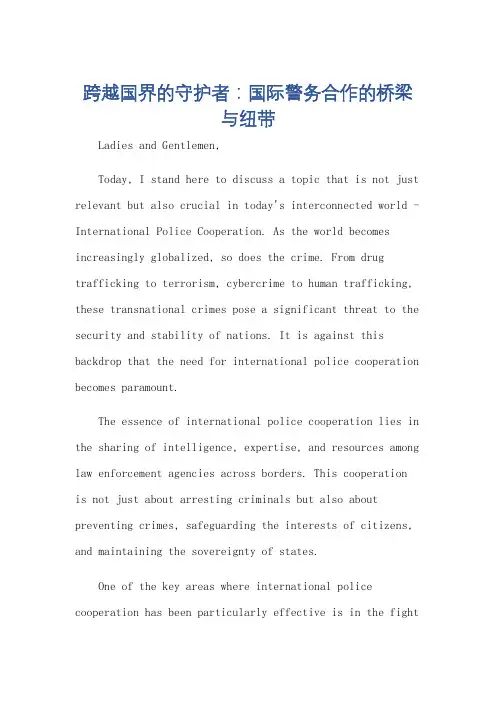 跨越国界的守护者：国际警务合作的桥梁与纽带

Ladies and Gentlemen,

Today, I stand here to discuss a topic that is not just relevant but also crucial in today's interconnected world - International Police Cooperation. As the world becomes increasingly globalized, so does the crime. From drug trafficking to terrorism, cybercrime to human trafficking, these transnational crimes pose a significant threat to the security and stability of nations. It is against this backdrop that the need for international police cooperation becomes paramount.

The essence of international police cooperation lies in the sharing of intelligence, expertise, and resources among law enforcement agencies across borders. This cooperation is not just about arresting criminals but also about preventing crimes, safeguarding the interests of citizens, and maintaining the sovereignty of states.

One of the key areas where international police cooperation has been particularly effective is in the fight